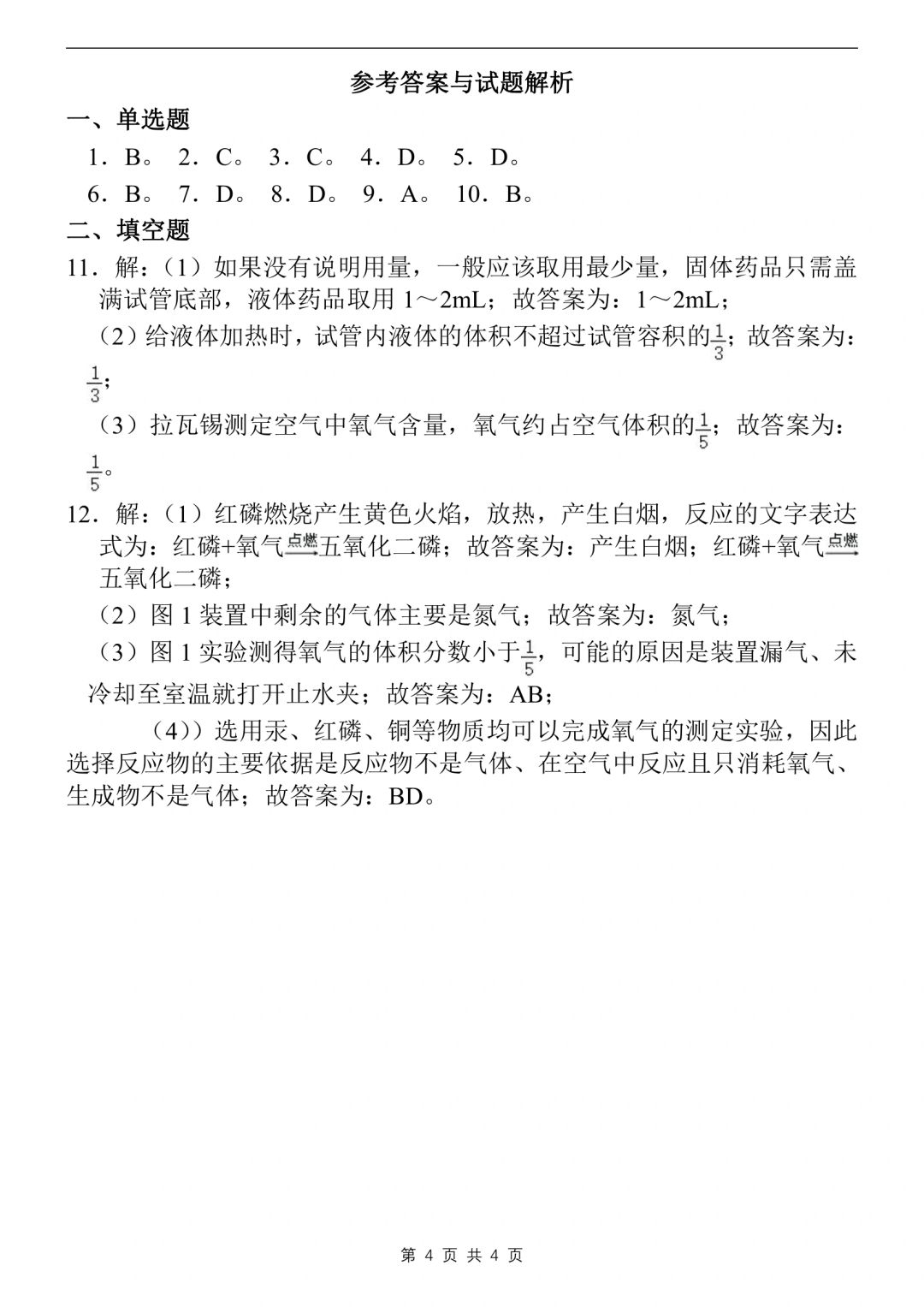 参考答案与试题解析

一、单选题

1．B。 2．C。 3．C。 4．D。 5．D。

6．B。 7．D。 8．D。 9．A。 10．B。

二、填空题

11．解：（1）如果没有说明用量，一般应该取用最少量，固体药品只需盖满试管底部，液体药品取用 1～2mL；故答案为：1～2mL；

（2）给液体加热时，试管内液体的体积不超过试管容积的$\frac{1}{3}$；故答案为：$\frac{1}{3}$；

（3）拉瓦锡测定空气中氧气含量，氧气约占空气体积的$\frac{1}{5}$；故答案为：$\frac{1}{5}$。

12．解：（1）红磷燃烧产生黄色火焰，放热，产生白烟，反应的文字表达式为：红磷+氧气$\xrightarrow{点燃}$五氧化二磷；故答案为：产生白烟；红磷+氧气$\xrightarrow{点燃}$五氧化二磷；

（2）图 1 装置中剩余的气体主要是氮气；故答案为：氮气；

（3）图 1 实验测得氧气的体积分数小于$\frac{1}{5}$，可能的原因是装置漏气、未冷却至室温就打开止水夹；故答案为：AB；

（4））选用汞、红磷、铜等物质均可以完成氧气的测定实验，因此选择反应物的主要依据是反应物不是气体、在空气中反应且只消耗氧气、生成物不是气体；故答案为：BD。

第 4 页 共 4 页